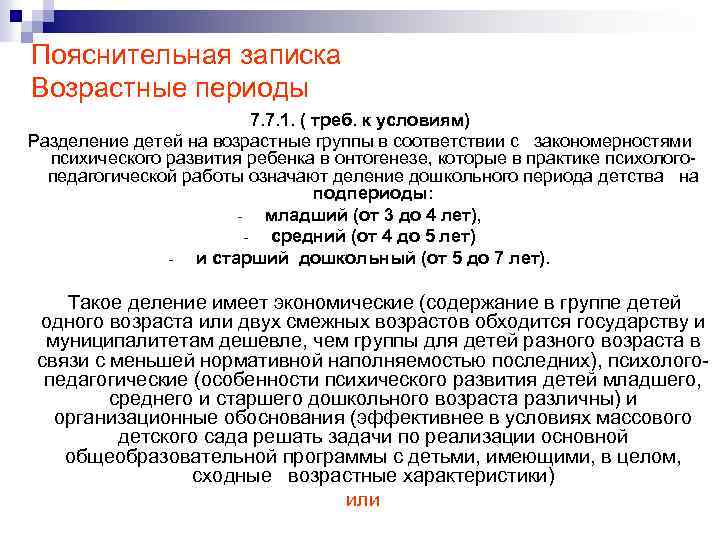 Пояснительная записка
Возрастные периоды

7.7.1. ( треб. к условиям)
Разделение детей на возрастные группы в соответствии с закономерностями психического развития ребенка в онтогенезе, которые в практике психолого-педагогической работы означают деление дошкольного периода детства на подпериоды:
- младший (от 3 до 4 лет),
- средний (от 4 до 5 лет)
- и старший дошкольный (от 5 до 7 лет).

Такое деление имеет экономические (содержание в группе детей одного возраста или двух смежных возрастов обходится государству и муниципалитетам дешевле, чем группы для детей разного возраста в связи с меньшей нормативной наполняемостью последних), психолого-педагогические (особенности психического развития детей младшего, среднего и старшего дошкольного возраста различны) и организационные обоснования (эффективнее в условиях массового детского сада решать задачи по реализации основной общеобразовательной программы с детьми, имеющими, в целом, сходные возрастные характеристики)
или